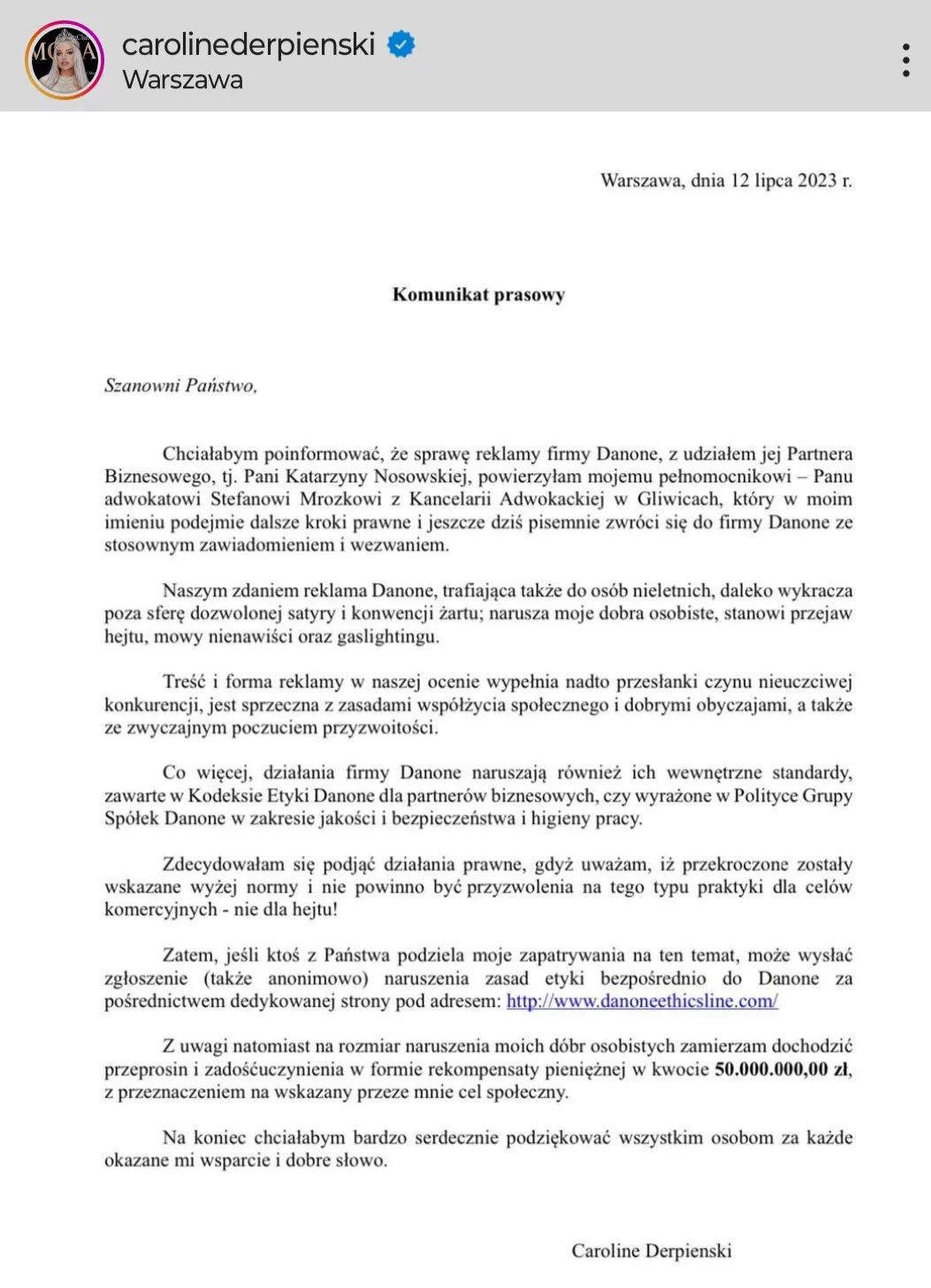 carolinederpienski
Warszawa

Warszawa, dnia 12 lipca 2023 r.

Komunikat prasowy

Szanowni Państwo,

Chciałabym poinformować, że sprawę reklamy firmy Danone, z udziałem jej Partnera Biznesowego, tj. Pani Katarzyny Nosowskiej, powierzyłam mojemu pełnomocnikowi – Panu adwokatowi Stefanowi Mrozkowi z Kancelarii Adwokackiej w Gliwicach, który w moim imieniu podejmie dalsze kroki prawne i jeszcze dziś pisemnie zwróci się do firmy Danone ze stosownym zawiadomieniem i wezwaniem.

Naszym zdaniem reklama Danone, trafiająca także do osób nieletnich, daleko wykracza poza sferę dozwolonej satyry i konwencji żartu; narusza moje dobra osobiste, stanowi przejaw hejtu, mowy nienawiści oraz gaslightingu.

Treść i forma reklamy w naszej ocenie wypełnia nadto przesłanki czynu nieuczciwej konkurencji, jest sprzeczna z zasadami współżycia społecznego i dobrymi obyczajami, a także ze zwyczajnym poczuciem przyzwoitości.

Co więcej, działania firmy Danone naruszają również ich wewnętrzne standardy, zawarte w Kodeksie Etyki Danone dla partnerów biznesowych, czy wyrażone w Polityce Grupy Spółek Danone w zakresie jakości i bezpieczeństwa i higieny pracy.

Zdecydowałam się podjąć działania prawne, gdyż uważam, iż przekroczone zostały wskazane wyżej normy i nie powinno być przyzwolenia na tego typu praktyki dla celów komercyjnych - nie dla hejtu!

Zatem, jeśli ktoś z Państwa podziela moje zapatrywania na ten temat, może wysłać zgłoszenie (także anonimowo) naruszenia zasad etyki bezpośrednio do Danone za pośrednictwem dedykowanej strony pod adresem: http://www.danoneethicsline.com/

Z uwagi natomiast na rozmiar naruszenia moich dóbr osobistych zamierzam dochodzić przeprosin i zadośćuczynienia w formie rekompensaty pieniężnej w kwocie 50.000.000,00 zł, z przeznaczeniem na wskazany przeze mnie cel społeczny.

Na koniec chciałabym bardzo serdecznie podziękować wszystkim osobom za każde okazane mi wsparcie i dobre słowo.

Caroline Derpienski